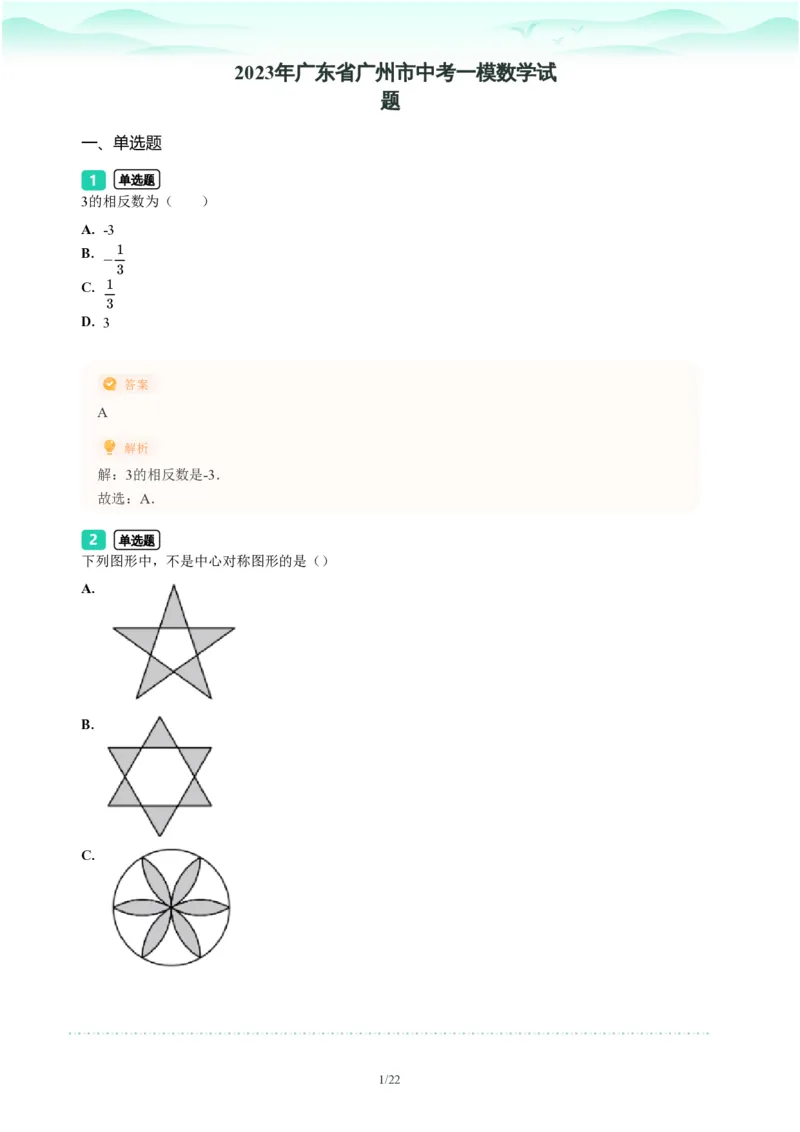 2023年广东省广州市中考一模数学试题

一、单选题

1 单选题
3的相反数为（　　）

A. -3
B. $-\frac{1}{3}$
C. $\frac{1}{3}$
D. 3

答案
A

解析
解：3的相反数是-3.
故选：A.

2 单选题
下列图形中，不是中心对称图形的是（）

A.

B.

C.

1/22